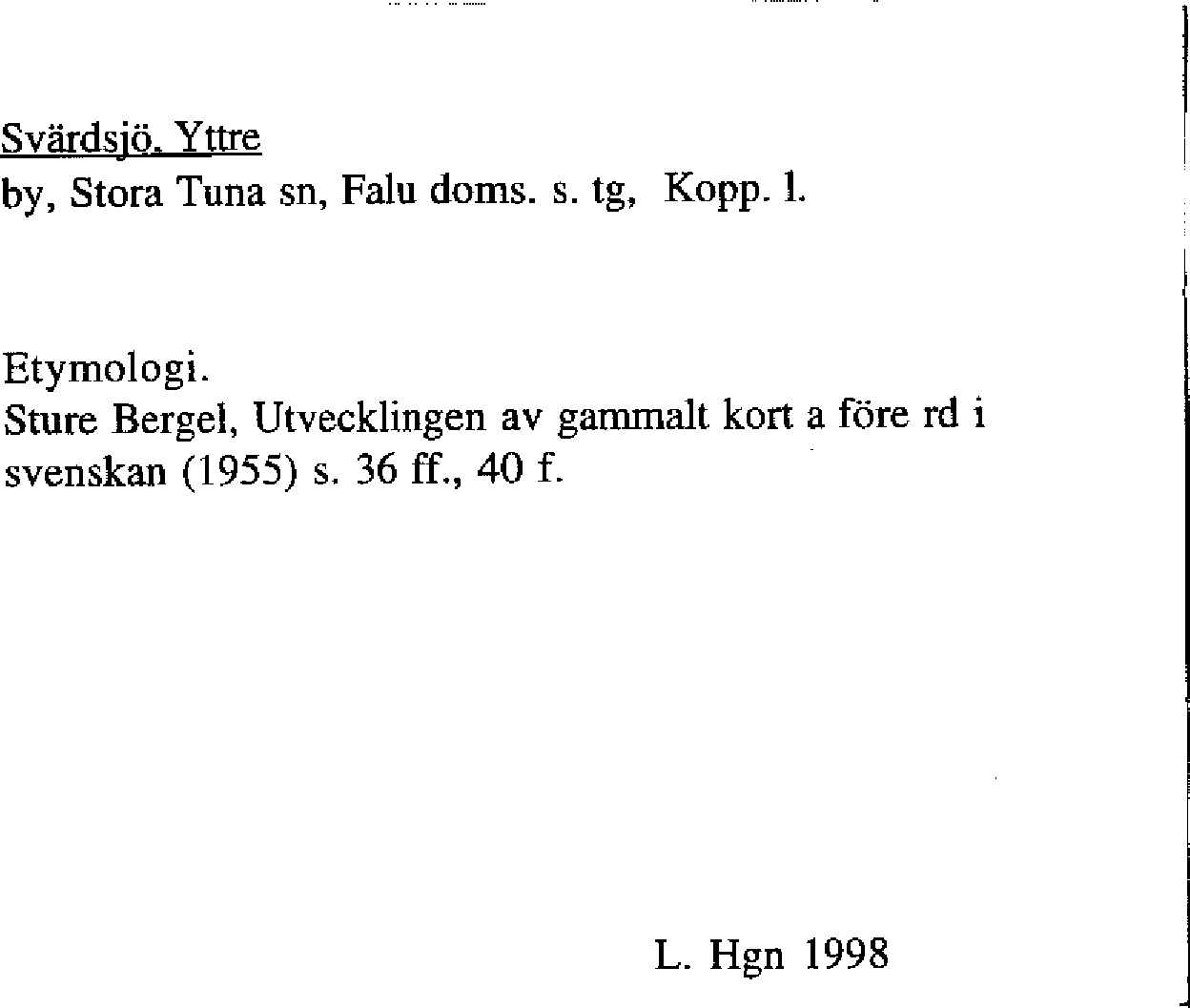 Svärdsjö, Yttre
by, Stora Tuna sn, Falu doms. s. tg, Kopp. l.

Etymologi.
Sture Bergel, Utvecklingen av gammalt kort a före rd i svenskan (1955) s. 36 ff., 40 f.

L. Hgn 1998